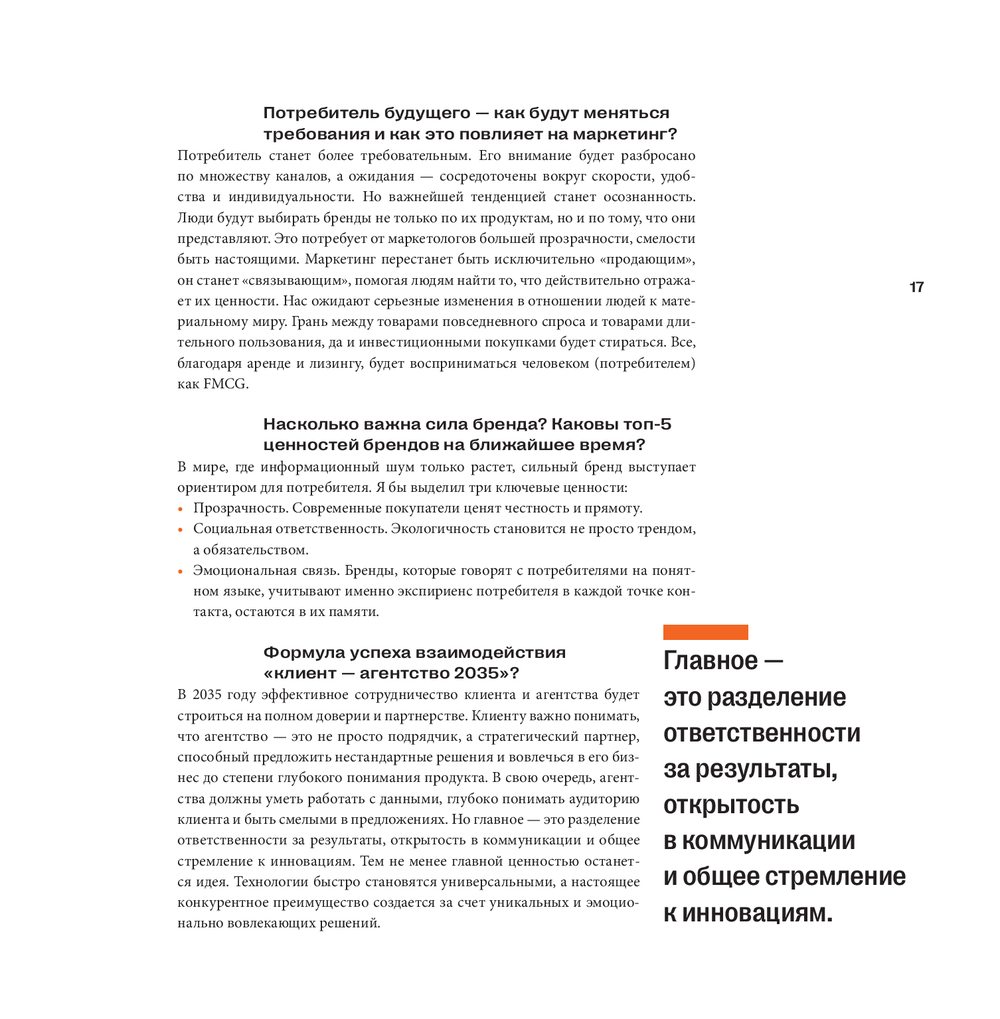 Потребитель будущего — как будут меняться требования и как это повлияет на маркетинг?

Потребитель станет более требовательным. Его внимание будет разбросано по множеству каналов, а ожидания — сосредоточены вокруг скорости, удобства и индивидуальности. Но важнейшей тенденцией станет осознанность. Люди будут выбирать бренды не только по их продуктам, но и по тому, что они представляют. Это потребует от маркетологов большей прозрачности, смелости быть настоящими. Маркетинг перестанет быть исключительно «продающим», он станет «связывающим», помогая людям найти то, что действительно отражает их ценности. Нас ожидают серьезные изменения в отношении людей к материальному миру. Грань между товарами повседневного спроса и товарами длительного пользования, да и инвестиционными покупками будет стираться. Все, благодаря аренде и лизингу, будет восприниматься человеком (потребителем) как FMCG.

17

Насколько важна сила бренда? Каковы топ-5 ценностей брендов на ближайшее время?

В мире, где информационный шум только растет, сильный бренд выступает ориентиром для потребителя. Я бы выделил три ключевые ценности:

• Прозрачность. Современные покупатели ценят честность и прямоту.
• Социальная ответственность. Экологичность становится не просто трендом, а обязательством.
• Эмоциональная связь. Бренды, которые говорят с потребителями на понятном языке, учитывают именно экспириенс потребителя в каждой точке контакта, остаются в их памяти.

Формула успеха взаимодействия «клиент — агентство 2035»?

В 2035 году эффективное сотрудничество клиента и агентства будет строиться на полном доверии и партнерстве. Клиенту важно понимать, что агентство — это не просто подрядчик, а стратегический партнер, способный предложить нестандартные решения и вовлечься в его бизнес до степени глубокого понимания продукта. В свою очередь, агентства должны уметь работать с данными, глубоко понимать аудиторию клиента и быть смелыми в предложениях. Но главное — это разделение ответственности за результаты, открытость в коммуникации и общее стремление к инновациям. Тем не менее главной ценностью останется идея. Технологии быстро становятся универсальными, а настоящее конкурентное преимущество создается за счет уникальных и эмоционально вовлекающих решений.

Главное — это разделение ответственности за результаты, открытость в коммуникации и общее стремление к инновациям.